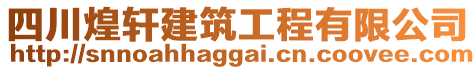 四川煌轩建筑工程有限公司
http://snnoahhaggai.cn.coovee.com